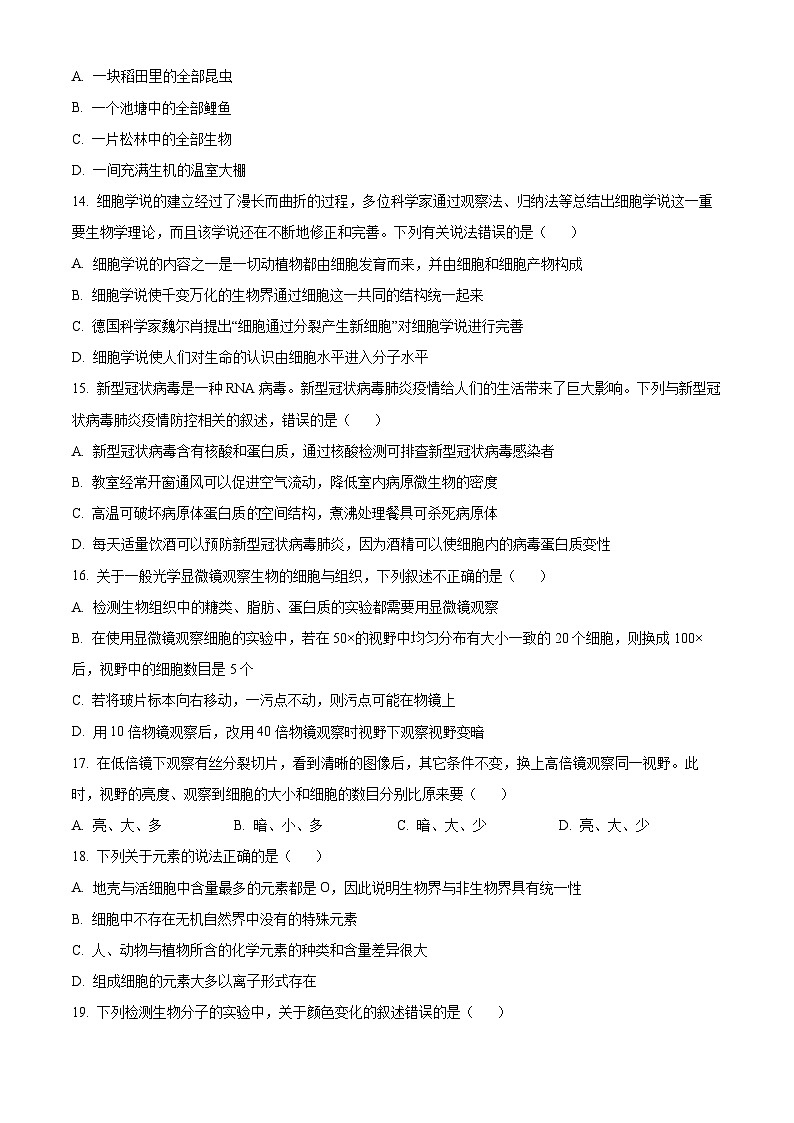 A. 一块稻田里的全部昆虫

B. 一个池塘中的全部鲤鱼

C. 一片松林中的全部生物

D. 一间充满生机的温室大棚

14. 细胞学说的建立经过了漫长而曲折的过程，多位科学家通过观察法、归纳法等总结出细胞学说这一重要生物学理论，而且该学说还在不断地修正和完善。下列有关说法错误的是（　　）

A. 细胞学说的内容之一是一切动植物都由细胞发育而来，并由细胞和细胞产物构成

B. 细胞学说使千变万化的生物界通过细胞这一共同的结构统一起来

C. 德国科学家魏尔肖提出“细胞通过分裂产生新细胞”对细胞学说进行完善

D. 细胞学说使人们对生命的认识由细胞水平进入分子水平

15. 新型冠状病毒是一种 RNA 病毒。新型冠状病毒肺炎疫情给人们的生活带来了巨大影响。下列与新型冠状病毒肺炎疫情防控相关的叙述，错误的是（　　）

A. 新型冠状病毒含有核酸和蛋白质，通过核酸检测可排查新型冠状病毒感染者

B. 教室经常开窗通风可以促进空气流动，降低室内病原微生物的密度

C. 高温可破坏病原体蛋白质的空间结构，煮沸处理餐具可杀死病原体

D. 每天适量饮酒可以预防新型冠状病毒肺炎，因为酒精可以使细胞内的病毒蛋白质变性

16. 关于一般光学显微镜观察生物的细胞与组织，下列叙述不正确的是（　　）

A. 检测生物组织中的糖类、脂肪、蛋白质的实验都需要用显微镜观察

B. 在使用显微镜观察细胞的实验中，若在 50×的视野中均匀分布有大小一致的 20 个细胞，则换成 100×后，视野中的细胞数目是 5 个

C. 若将玻片标本向右移动，一污点不动，则污点可能在物镜上

D. 用 10 倍物镜观察后，改用 40 倍物镜观察时视野下观察视野变暗

17. 在低倍镜下观察有丝分裂切片，看到清晰的图像后，其它条件不变，换上高倍镜观察同一视野。此时，视野的亮度、观察到细胞的大小和细胞的数目分别比原来要（　　）

A. 亮、大、多　　B. 暗、小、多　　C. 暗、大、少　　D. 亮、大、少

18. 下列关于元素的说法正确的是（　　）

A. 地壳与活细胞中含量最多的元素都是 O，因此说明生物界与非生物界具有统一性

B. 细胞中不存在无机自然界中没有的特殊元素

C. 人、动物与植物所含的化学元素的种类和含量差异很大

D. 组成细胞的元素大多以离子形式存在

19. 下列检测生物分子的实验中，关于颜色变化的叙述错误的是（　　）